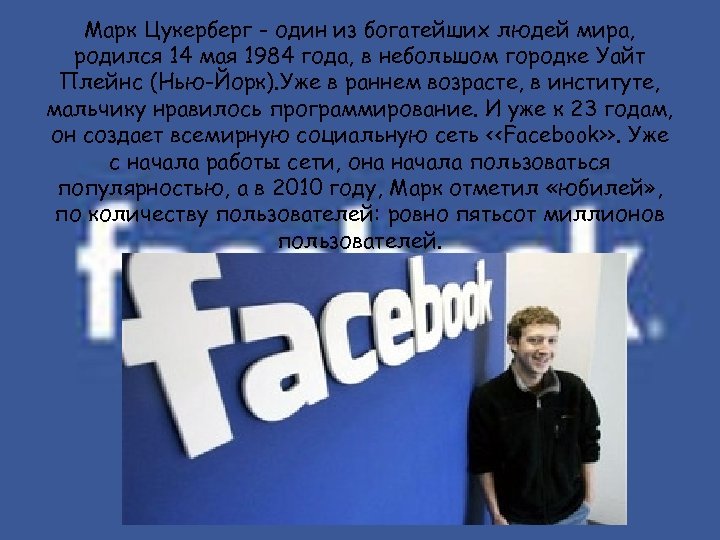 Марк Цукерберг - один из богатейших людей мира, родился 14 мая 1984 года, в небольшом городке Уайт Плейнс (Нью-Йорк).Уже в раннем возрасте, в институте, мальчику нравилось программирование. И уже к 23 годам, он создает всемирную социальную сеть <<Facebook>>. Уже с начала работы сети, она начала пользоваться популярностью, а в 2010 году, Марк отметил «юбилей», по количеству пользователей: ровно пятьсот миллионов пользователей.

facebook

facebook